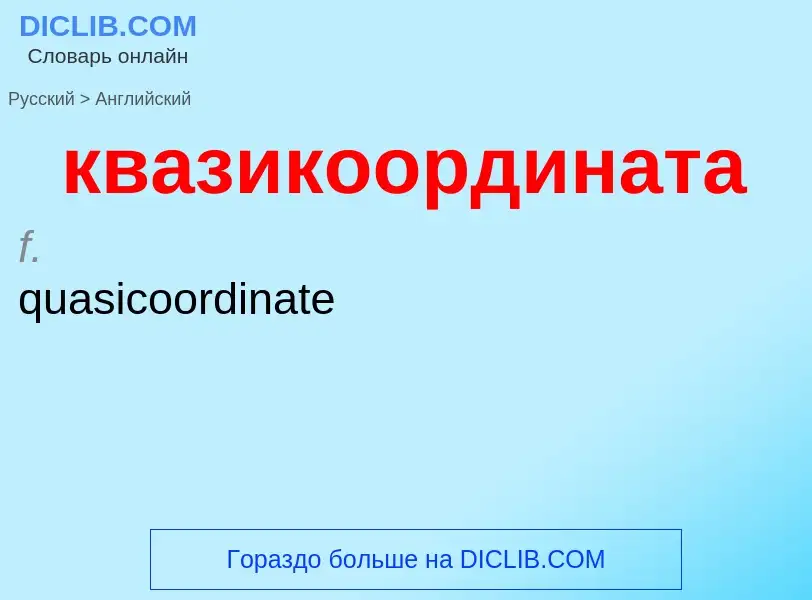 DICLIB.COM
Словарь онлайн

Русский > Английский

квазикоордината

f.
quasicoordinate

Гораздо больше на DICLIB.COM